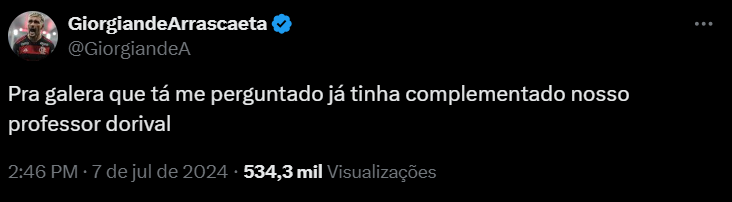 GiorgiandeArrascaeta
@GiorgiandeA

Pra galera que tá me perguntado já tinha complementado nosso professor dorival

2:46 PM · 7 de jul de 2024 · 534,3 mil Visualizações